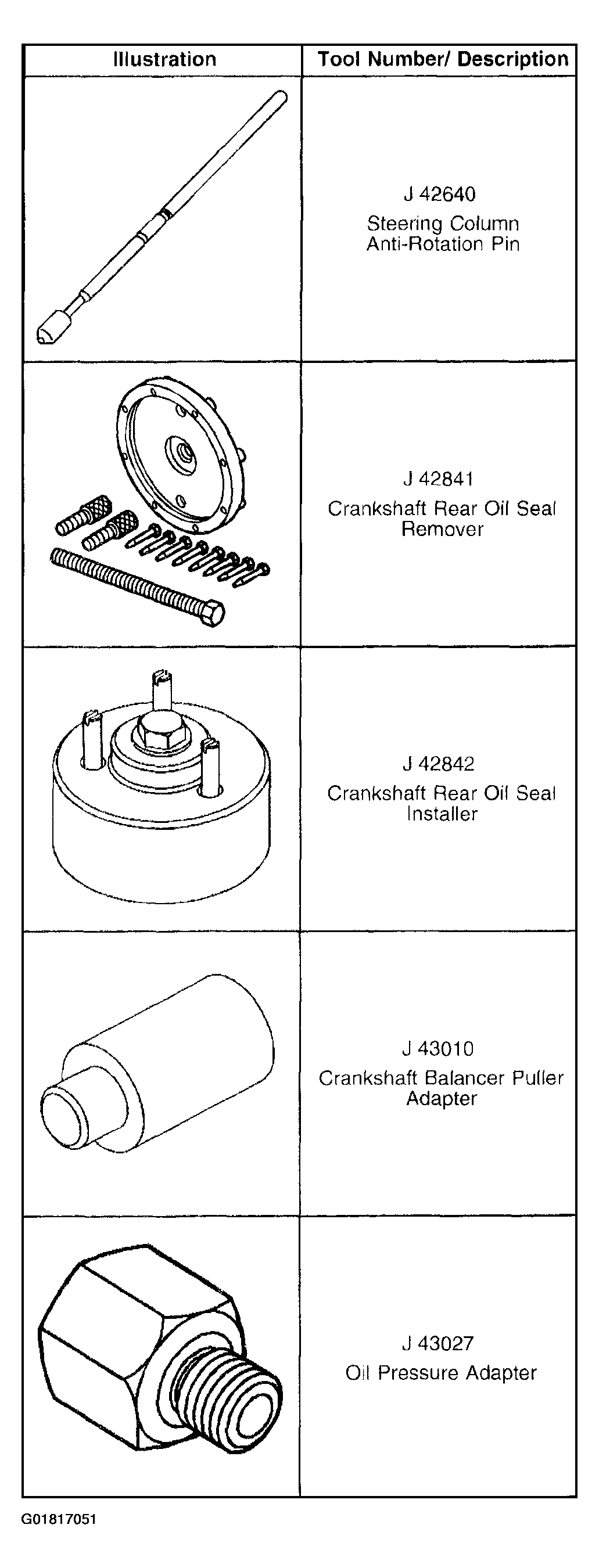 | Illustration | Tool Number/ Description |
|---|---|
| | J 42640 Steering Column Anti-Rotation Pin |
| | J 42841 Crankshaft Rear Oil Seal Remover |
| | J 42842 Crankshaft Rear Oil Seal Installer |
| | J 43010 Crankshaft Balancer Puller Adapter |
| | J 43027 Oil Pressure Adapter |

G01817051